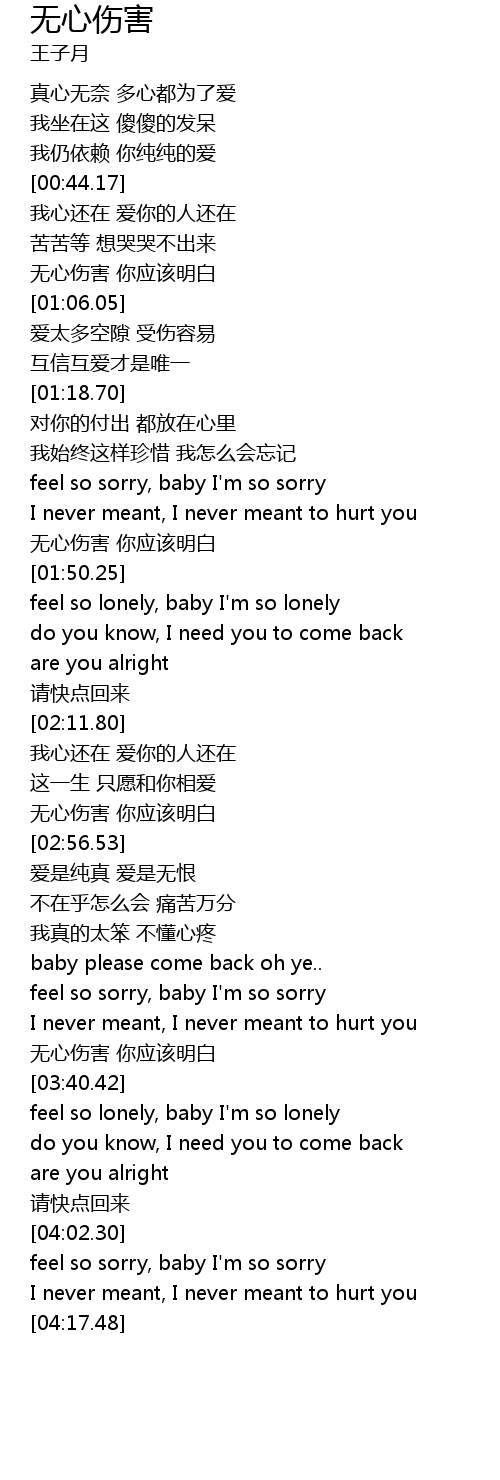 无心伤害
王子月

真心无奈 多心都为了爱
我坐在这 傻傻的发呆
我仍依赖 你纯纯的爱
[00:44.17]
我心还在 爱你的人还在
苦苦等 想哭哭不出来
无心伤害 你应该明白
[01:06.05]
爱太多空隙 受伤容易
互信互爱才是唯一
[01:18.70]
对你的付出 都放在心里
我始终这样珍惜 我怎么会忘记
feel so sorry, baby I'm so sorry
I never meant, I never meant to hurt you
无心伤害 你应该明白
[01:50.25]
feel so lonely, baby I'm so lonely
do you know, I need you to come back
are you alright
请快点回来
[02:11.80]
我心还在 爱你的人还在
这一生 只愿和你相爱
无心伤害 你应该明白
[02:56.53]
爱是纯真 爱是无恨
不在乎怎么会 痛苦万分
我真的太笨 不懂心疼
baby please come back oh ye..
feel so sorry, baby I'm so sorry
I never meant, I never meant to hurt you
无心伤害 你应该明白
[03:40.42]
feel so lonely, baby I'm so lonely
do you know, I need you to come back
are you alright
请快点回来
[04:02.30]
feel so sorry, baby I'm so sorry
I never meant, I never meant to hurt you
[04:17.48]